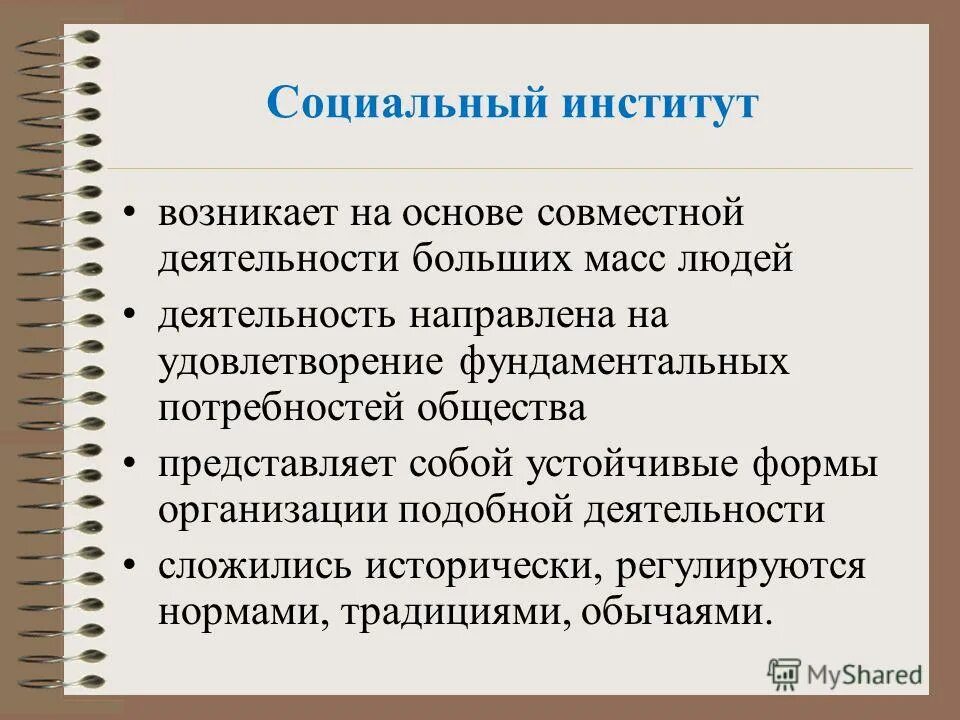 Социальный институт

• возникает на основе совместной деятельности больших масс людей

• деятельность направлена на удовлетворение фундаментальных потребностей общества

• представляет собой устойчивые формы организации подобной деятельности

• сложились исторически, регулируются нормами, традициями, обычаями.

MyShared